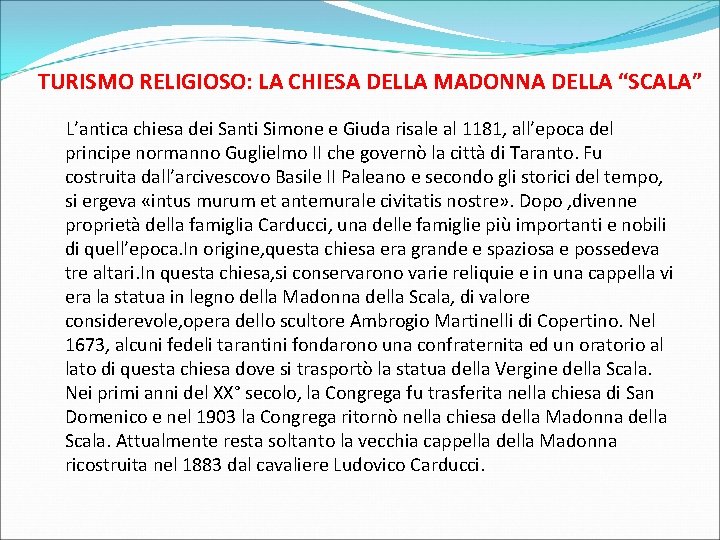 TURISMO RELIGIOSO: LA CHIESA DELLA MADONNA DELLA “SCALA”

L’antica chiesa dei Santi Simone e Giuda risale al 1181, all’epoca del principe normanno Guglielmo II che governò la città di Taranto. Fu costruita dall’arcivescovo Basile II Paleano e secondo gli storici del tempo, si ergeva «intus murum et antemurale civitatis nostre». Dopo ,divenne proprietà della famiglia Carducci, una delle famiglie più importanti e nobili di quell’epoca.In origine,questa chiesa era grande e spaziosa e possedeva tre altari.In questa chiesa,si conservarono varie reliquie e in una cappella vi era la statua in legno della Madonna della Scala, di valore considerevole,opera dello scultore Ambrogio Martinelli di Copertino. Nel 1673, alcuni fedeli tarantini fondarono una confraternita ed un oratorio al lato di questa chiesa dove si trasportò la statua della Vergine della Scala. Nei primi anni del XX° secolo, la Congrega fu trasferita nella chiesa di San Domenico e nel 1903 la Congrega ritornò nella chiesa della Madonna della Scala. Attualmente resta soltanto la vecchia cappella della Madonna ricostruita nel 1883 dal cavaliere Ludovico Carducci.